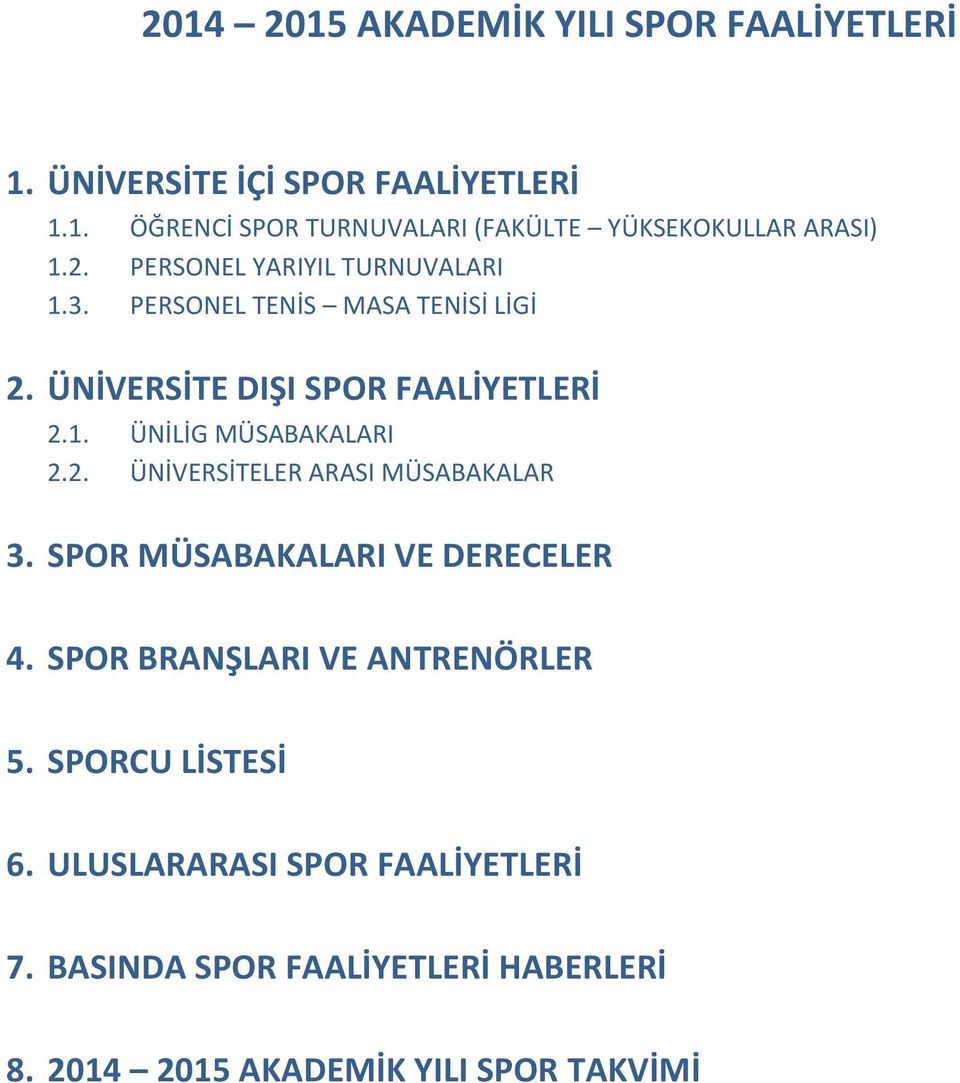 2014 – 2015 AKADEMİK YILI SPOR FAALİYETLERİ

1. ÜNİVERSİTE İÇİ SPOR FAALİYETLERİ

1.1. ÖĞRENCİ SPOR TURNUVALARI (FAKÜLTE – YÜKSEKOKULLAR ARASI)
1.2. PERSONEL YARIYIL TURNUVALARI
1.3. PERSONEL TENİS – MASA TENİSİ LİGİ

2. ÜNİVERSİTE DIŞI SPOR FAALİYETLERİ

2.1. ÜNİLİG MÜSABAKALARI
2.2. ÜNİVERSİTELER ARASI MÜSABAKALAR

3. SPOR MÜSABAKALARI VE DERECELER

4. SPOR BRANŞLARI VE ANTRENÖRLER

5. SPORCU LİSTESİ

6. ULUSLARARASI SPOR FAALİYETLERİ

7. BASINDA SPOR FAALİYETLERİ HABERLERİ

8. 2014 – 2015 AKADEMİK YILI SPOR TAKVİMİ